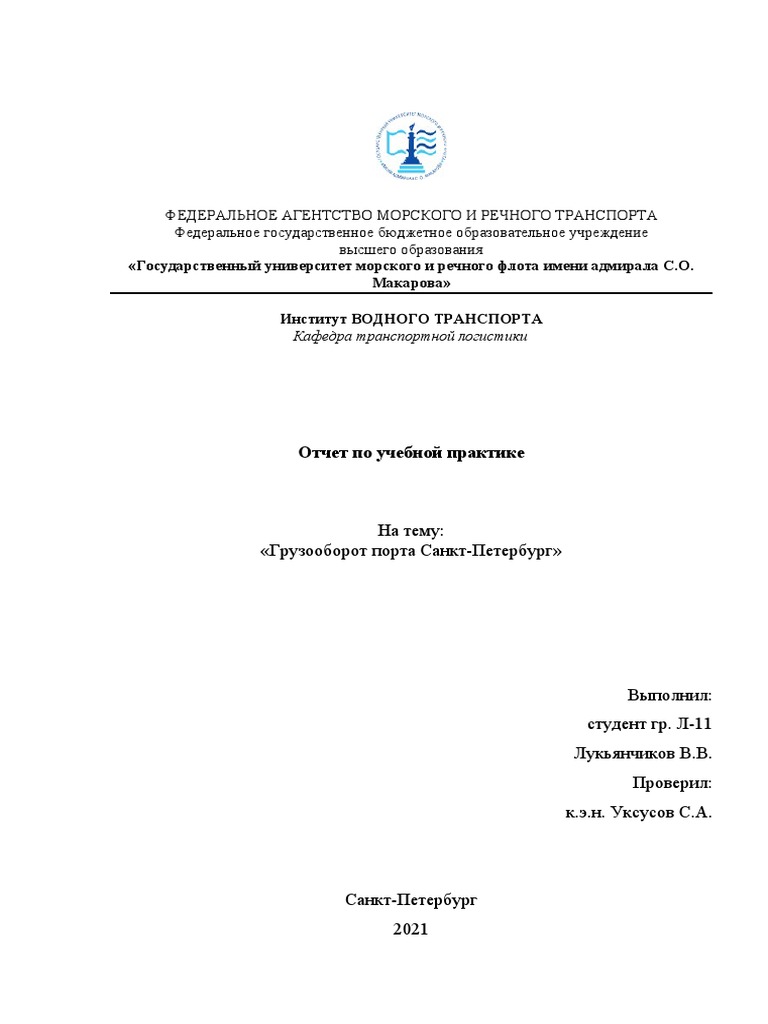 ФЕДЕРАЛЬНОЕ АГЕНТСТВО МОРСКОГО И РЕЧНОГО ТРАНСПОРТА
Федеральное государственное бюджетное образовательное учреждение
высшего образования
«Государственный университет морского и речного флота имени адмирала С.О. Макарова»

Институт ВОДНОГО ТРАНСПОРТА
Кафедра транспортной логистики

Отчет по учебной практике

На тему:
«Грузооборот порта Санкт-Петербург»

Выполнил:
студент гр. Л-11
Лукьянчиков В.В.
Проверил:
к.э.н. Уксусов С.А.

Санкт-Петербург
2021